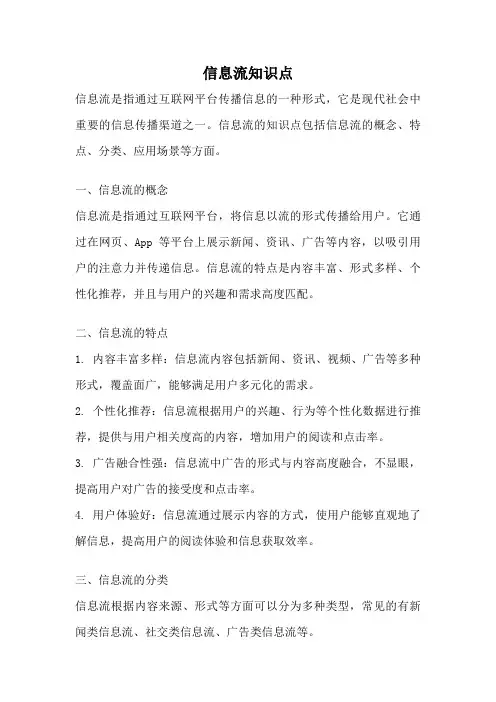 信息流知识点

信息流是指通过互联网平台传播信息的一种形式，它是现代社会中重要的信息传播渠道之一。信息流的知识点包括信息流的概念、特点、分类、应用场景等方面。

一、信息流的概念

信息流是指通过互联网平台，将信息以流的形式传播给用户。它通过在网页、App 等平台上展示新闻、资讯、广告等内容，以吸引用户的注意力并传递信息。信息流的特点是内容丰富、形式多样、个性化推荐，并且与用户的兴趣和需求高度匹配。

二、信息流的特点

1. 内容丰富多样：信息流内容包括新闻、资讯、视频、广告等多种形式，覆盖面广，能够满足用户多元化的需求。

2. 个性化推荐：信息流根据用户的兴趣、行为等个性化数据进行推荐，提供与用户相关度高的内容，增加用户的阅读和点击率。

3. 广告融合性强：信息流中广告的形式与内容高度融合，不显眼，提高用户对广告的接受度和点击率。

4. 用户体验好：信息流通过展示内容的方式，使用户能够直观地了解信息，提高用户的阅读体验和信息获取效率。

三、信息流的分类

信息流根据内容来源、形式等方面可以分为多种类型，常见的有新闻类信息流、社交类信息流、广告类信息流等。